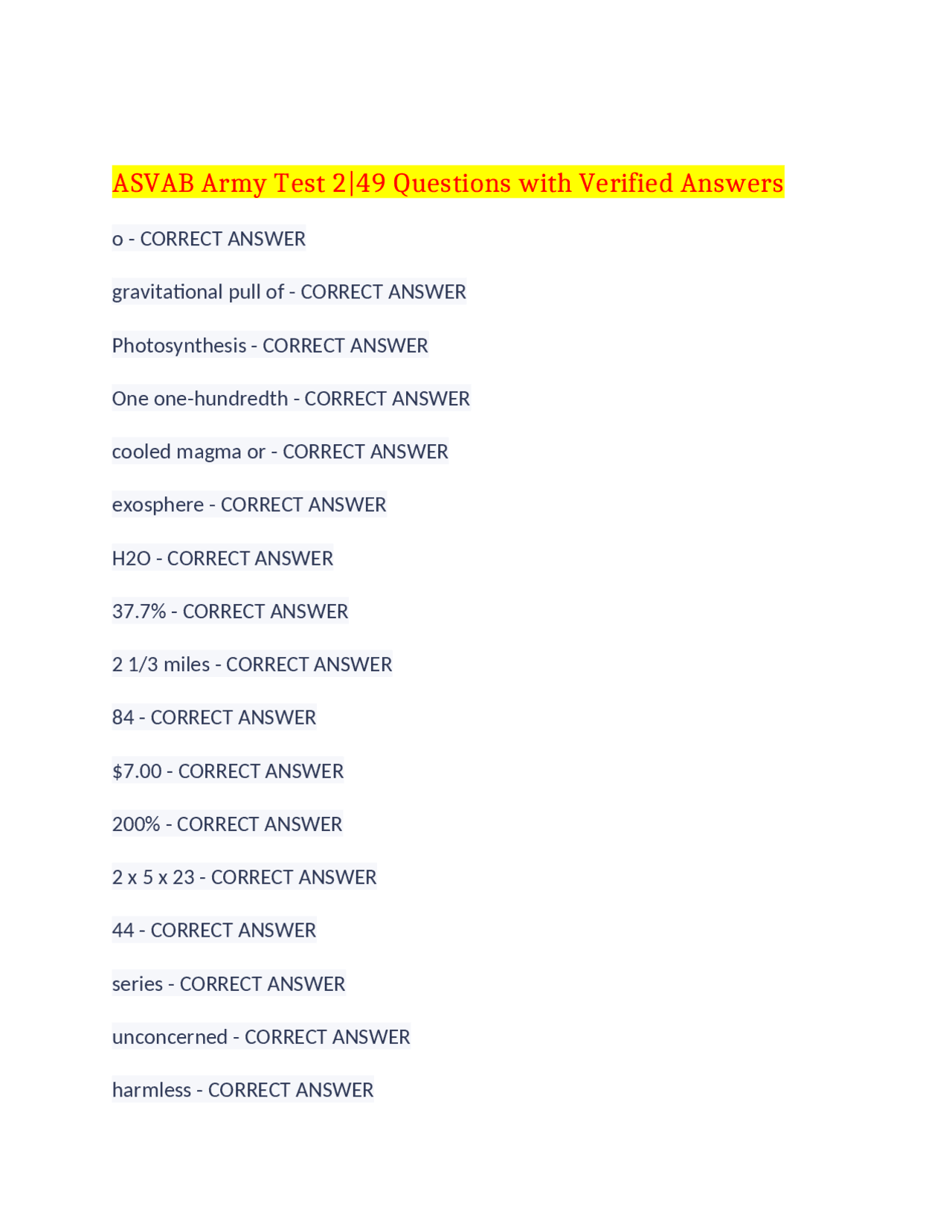 ASVAB Army Test 2|49 Questions with Verified Answers

o - CORRECT ANSWER

gravitational pull of - CORRECT ANSWER

Photosynthesis - CORRECT ANSWER

One one-hundredth - CORRECT ANSWER

cooled magma or - CORRECT ANSWER

exosphere - CORRECT ANSWER

H2O - CORRECT ANSWER

37.7% - CORRECT ANSWER

2 1/3 miles - CORRECT ANSWER

84 - CORRECT ANSWER

$7.00 - CORRECT ANSWER

200% - CORRECT ANSWER

2 x 5 x 23 - CORRECT ANSWER

44 - CORRECT ANSWER

series - CORRECT ANSWER

unconcerned - CORRECT ANSWER

harmless - CORRECT ANSWER